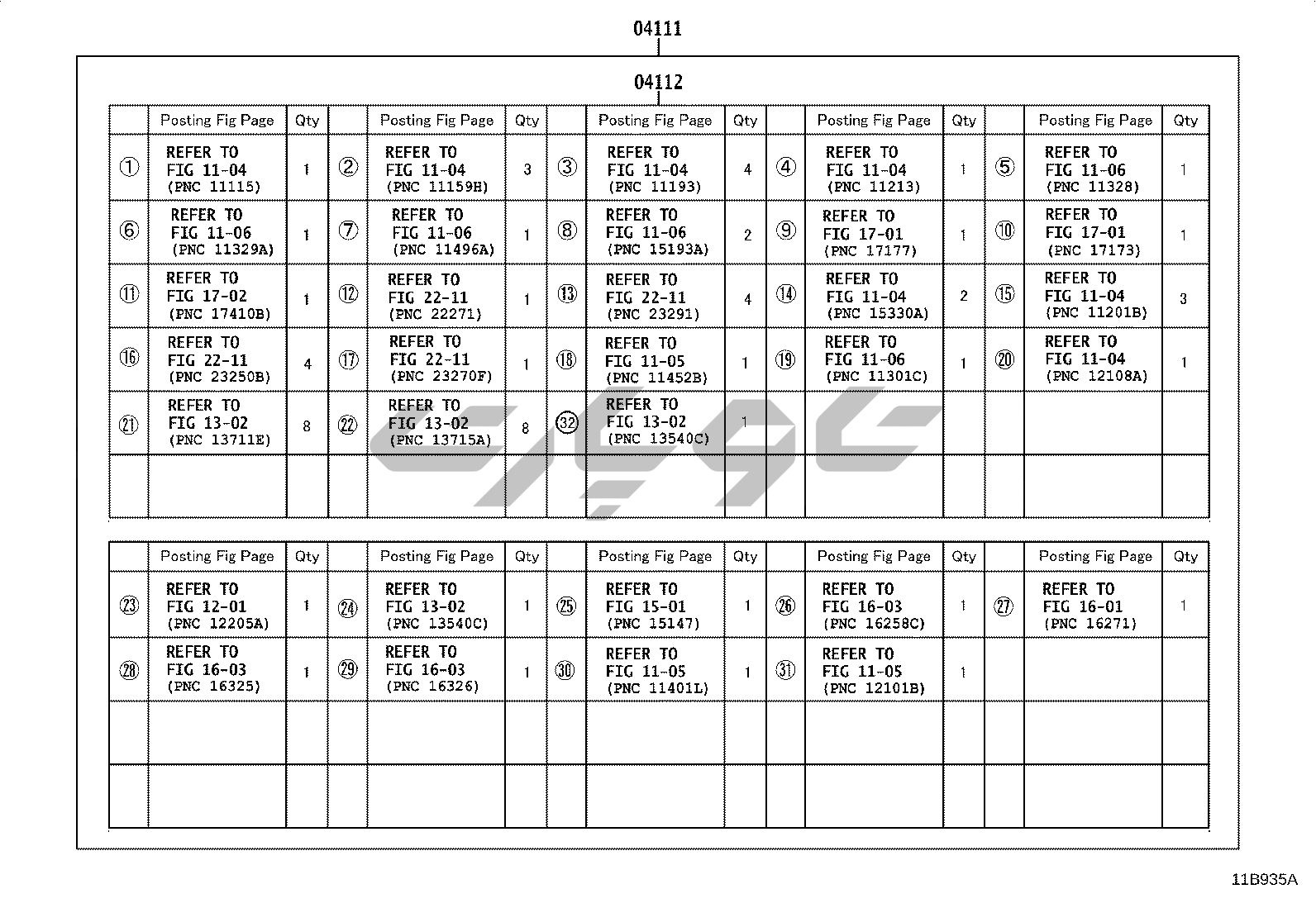 04111

04112

| | Posting Fig Page | Qty | | Posting Fig Page | Qty | | Posting Fig Page | Qty | | Posting Fig Page | Qty | | Posting Fig Page | Qty |
|---|---|---|---|---|---|---|---|---|---|---|---|---|---|---|
| ① | REFER TO FIG 11-04 (PNC 11115) | 1 | ② | REFER TO FIG 11-04 (PNC 11159H) | 3 | ③ | REFER TO FIG 11-04 (PNC 11193) | 4 | ④ | REFER TO FIG 11-04 (PNC 11213) | 1 | ⑤ | REFER TO FIG 11-06 (PNC 11328) | 1 |
| ⑥ | REFER TO FIG 11-06 (PNC 11329A) | 1 | ⑦ | REFER TO FIG 11-06 (PNC 11496A) | 1 | ⑧ | REFER TO FIG 11-06 (PNC 15193A) | 2 | ⑨ | REFER TO FIG 17-01 (PNC 17177) | 1 | ⑩ | REFER TO FIG 17-01 (PNC 17173) | 1 |
| ⑪ | REFER TO FIG 17-02 (PNC 17410B) | 1 | ⑫ | REFER TO FIG 22-11 (PNC 22271) | 1 | ⑬ | REFER TO FIG 22-11 (PNC 23291) | 4 | ⑭ | REFER TO FIG 11-04 (PNC 15330A) | 2 | ⑮ | REFER TO FIG 11-04 (PNC 11201B) | 3 |
| ⑯ | REFER TO FIG 22-11 (PNC 23250B) | 4 | ⑰ | REFER TO FIG 22-11 (PNC 23270F) | 1 | ⑱ | REFER TO FIG 11-05 (PNC 11452B) | 1 | ⑲ | REFER TO FIG 11-06 (PNC 11301C) | 1 | ⑳ | REFER TO FIG 11-04 (PNC 12108A) | 1 |
| ㉑ | REFER TO FIG 13-02 (PNC 13711E) | 8 | ㉒ | REFER TO FIG 13-02 (PNC 13715A) | 8 | ㉜ | REFER TO FIG 13-02 (PNC 13540C) | 1 | | | | | | |
| | | | | | | | | | | | | | | |

| | Posting Fig Page | Qty | | Posting Fig Page | Qty | | Posting Fig Page | Qty | | Posting Fig Page | Qty | | Posting Fig Page | Qty |
|---|---|---|---|---|---|---|---|---|---|---|---|---|---|---|
| ㉓ | REFER TO FIG 12-01 (PNC 12205A) | 1 | ㉔ | REFER TO FIG 13-02 (PNC 13540C) | 1 | ㉕ | REFER TO FIG 15-01 (PNC 15147) | 1 | ㉖ | REFER TO FIG 16-03 (PNC 16258C) | 1 | ㉗ | REFER TO FIG 16-01 (PNC 16271) | 1 |
| ㉘ | REFER TO FIG 16-03 (PNC 16325) | 1 | ㉙ | REFER TO FIG 16-03 (PNC 16326) | 1 | ㉚ | REFER TO FIG 11-05 (PNC 11401L) | 1 | ㉛ | REFER TO FIG 11-05 (PNC 12101B) | 1 | | | |
| | | | | | | | | | | | | | | |
| | | | | | | | | | | | | | | |

11B935A